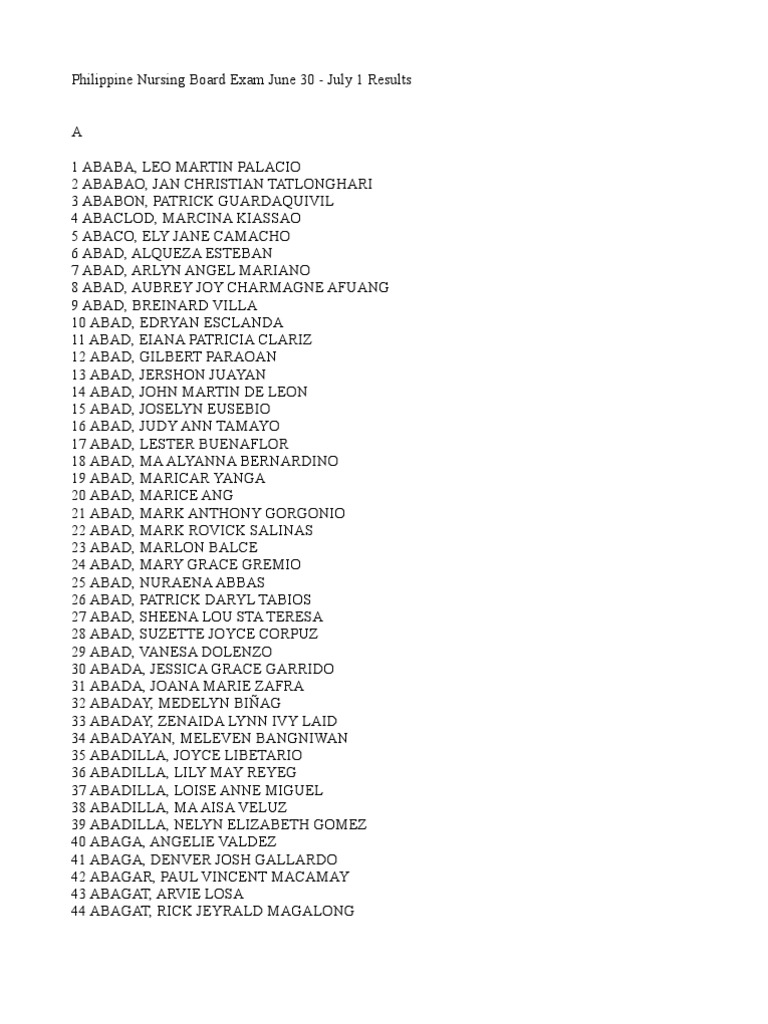 Philippine Nursing Board Exam June 30 - July 1 Results

A

1 ABABA, LEO MARTIN PALACIO
2 ABABAO, JAN CHRISTIAN TATLONGHARI
3 ABABON, PATRICK GUARDAQUIVIL
4 ABACLOD, MARCINA KIASSAO
5 ABACO, ELY JANE CAMACHO
6 ABAD, ALQUEZA ESTEBAN
7 ABAD, ARLYN ANGEL MARIANO
8 ABAD, AUBREY JOY CHARMAGNE AFUANG
9 ABAD, BREINARD VILLA
10 ABAD, EDRYAN ESCLANDA
11 ABAD, EIANA PATRICIA CLARIZ
12 ABAD, GILBERT PARAOAN
13 ABAD, JERSHON JUAYAN
14 ABAD, JOHN MARTIN DE LEON
15 ABAD, JOSELYN EUSEBIO
16 ABAD, JUDY ANN TAMAYO
17 ABAD, LESTER BUENAFLOR
18 ABAD, MA ALYANNA BERNARDINO
19 ABAD, MARICAR YANGA
20 ABAD, MARICE ANG
21 ABAD, MARK ANTHONY GORGONIO
22 ABAD, MARK ROVICK SALINAS
23 ABAD, MARLON BALCE
24 ABAD, MARY GRACE GREMIO
25 ABAD, NURAENA ABBAS
26 ABAD, PATRICK DARYL TABIOS
27 ABAD, SHEENA LOU STA TERESA
28 ABAD, SUZETTE JOYCE CORPUZ
29 ABAD, VANESA DOLENZO
30 ABADA, JESSICA GRACE GARRIDO
31 ABADA, JOANA MARIE ZAFRA
32 ABADAY, MEDELYN BIÑAG
33 ABADAY, ZENAIDA LYNN IVY LAID
34 ABADAYAN, MELEVEN BANGNIWAN
35 ABADILLA, JOYCE LIBETARIO
36 ABADILLA, LILY MAY REYEG
37 ABADILLA, LOISE ANNE MIGUEL
38 ABADILLA, MA AISA VELUZ
39 ABADILLA, NELYN ELIZABETH GOMEZ
40 ABAGA, ANGELIE VALDEZ
41 ABAGA, DENVER JOSH GALLARDO
42 ABAGAR, PAUL VINCENT MACAMAY
43 ABAGAT, ARVIE LOSA
44 ABAGAT, RICK JEYRALD MAGALONG